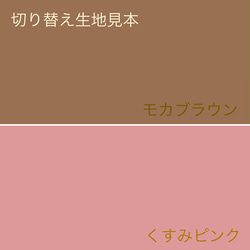 切り替え生地見本

モカブラウン

くすみピンク